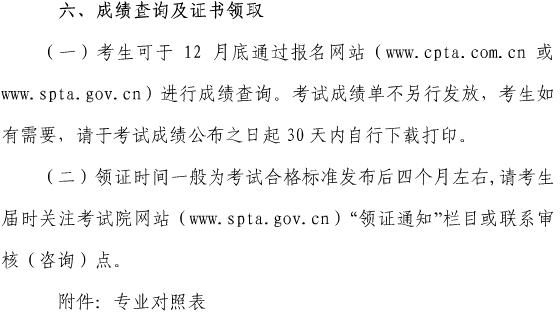 六、成绩查询及证书领取

（一）考生可于 12 月底通过报名网站（www.cpta.com.cn 或 www.spta.gov.cn）进行成绩查询。考试成绩单不另行发放，考生如有需要，请于考试成绩公布之日起 30 天内自行下载打印。

（二）领证时间一般为考试合格标准发布后四个月左右,请考生届时关注考试院网站（www.spta.gov.cn）“领证通知”栏目或联系审核（咨询）点。

附件：专业对照表